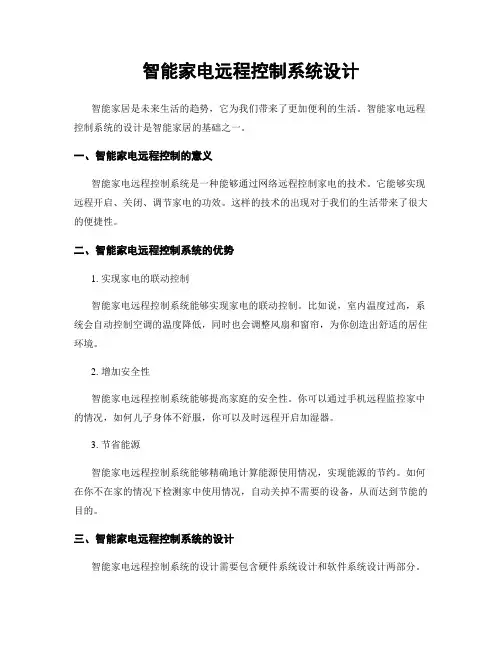 智能家电远程控制系统设计

智能家居是未来生活的趋势，它为我们带来了更加便利的生活。智能家电远程控制系统的设计是智能家居的基础之一。

一、智能家电远程控制的意义

智能家电远程控制系统是一种能够通过网络远程控制家电的技术。它能够实现远程开启、关闭、调节家电的功效。这样的技术的出现对于我们的生活带来了很大的便捷性。

二、智能家电远程控制系统的优势

1. 实现家电的联动控制

智能家电远程控制系统能够实现家电的联动控制。比如说，室内温度过高，系统会自动控制空调的温度降低，同时也会调整风扇和窗帘，为你创造出舒适的居住环境。

2. 增加安全性

智能家电远程控制系统能够提高家庭的安全性。你可以通过手机远程监控家中的情况，如何儿子身体不舒服，你可以及时远程开启加湿器。

3. 节省能源

智能家电远程控制系统能够精确地计算能源使用情况，实现能源的节约。如何在你不在家的情况下检测家中使用情况，自动关掉不需要的设备，从而达到节能的目的。

三、智能家电远程控制系统的设计

智能家电远程控制系统的设计需要包含硬件系统设计和软件系统设计两部分。